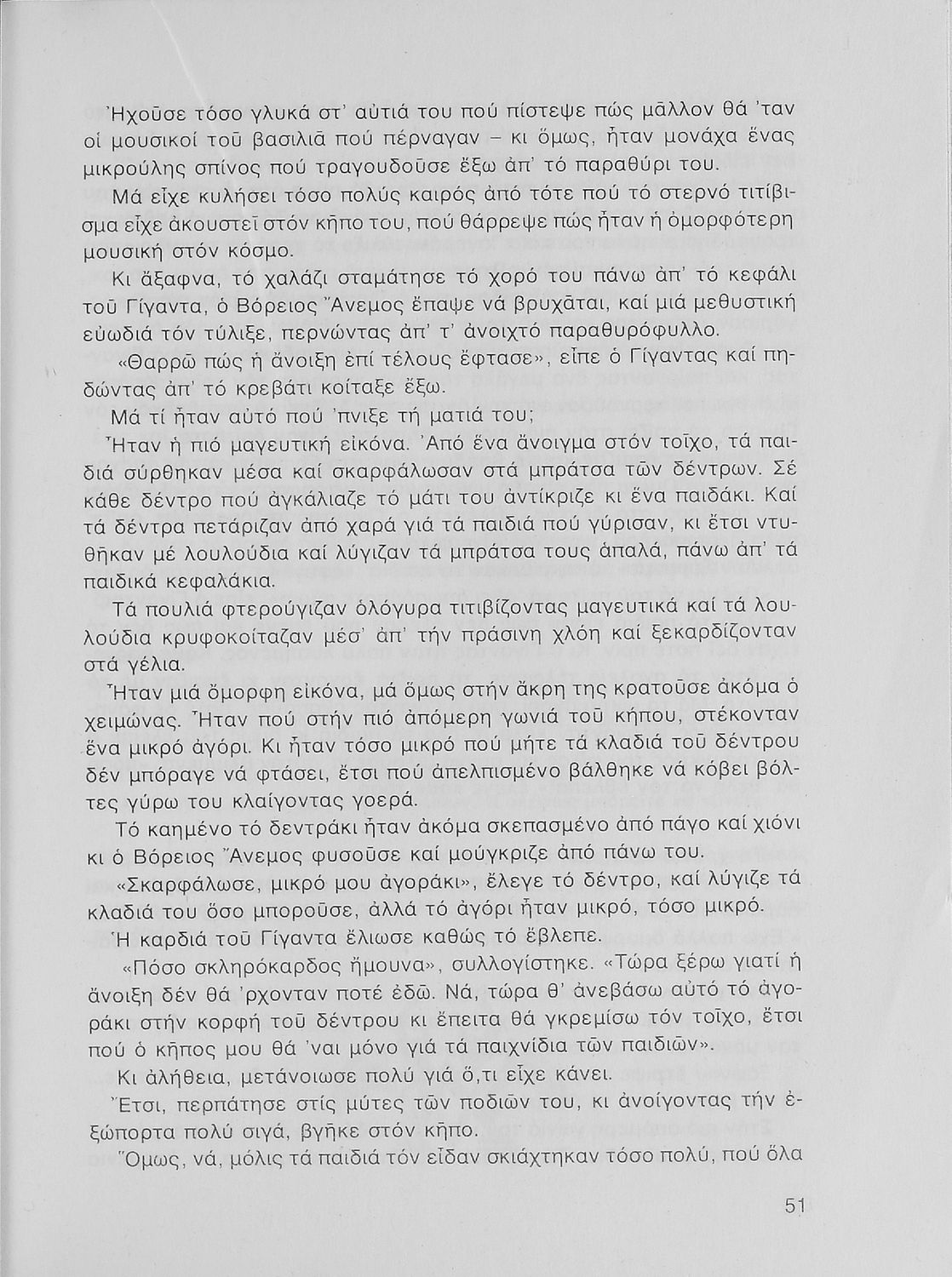 Ἠχοῦσε τόσο γλυκά στ' αὐτιά του πού πίστεψε πώς μᾶλλον θά 'ταν οἱ μουσικοί τοῦ βασιλιᾶ πού πέρναγαν – κι ὅμως, ἦταν μονάχα ἕνας μικρούλης σπίνος πού τραγουδοῦσε ἔξω ἀπ' τό παραθύρι του.

Μά εἶχε κυλήσει τόσο πολύς καιρός ἀπό τότε πού τό στερνό τιτίβισμα εἶχε ἀκουστεῖ στόν κῆπο του, πού θάρρεψε πώς ἦταν ἡ ὀμορφότερη μουσική στόν κόσμο.

Κι ἄξαφνα, τό χαλάζι σταμάτησε τό χορό του πάνω ἀπ' τό κεφάλι τοῦ Γίγαντα, ὁ Βόρειος Ἄνεμος ἔπαψε νά βρυχᾶται, καί μιά μεθυστική εὐωδιά τόν τύλιξε, περνώντας ἀπ' τ' ἀνοιχτό παραθυρόφυλλο.

«Θαρρῶ πώς ἡ ἄνοιξη ἐπί τέλους ἔφτασε», εἶπε ὁ Γίγαντας καί πηδώντας ἀπ' τό κρεβάτι κοίταξε ἔξω.

Μά τί ἦταν αὐτό πού 'πνιξε τή ματιά του;

Ἦταν ἡ πιό μαγευτική εἰκόνα. Ἀπό ἕνα ἄνοιγμα στόν τοῖχο, τά παιδιά σύρθηκαν μέσα καί σκαρφάλωσαν στά μπράτσα τῶν δέντρων. Σέ κάθε δέντρο πού ἀγκάλιαζε τό μάτι του ἀντίκριζε κι ἕνα παιδάκι. Καί τά δέντρα πετάριζαν ἀπό χαρά γιά τά παιδιά πού γύρισαν, κι ἔτσι ντυθῆκαν μέ λουλούδια καί λύγιζαν τά μπράτσα τους ἁπαλά, πάνω ἀπ' τά παιδικά κεφαλάκια.

Τά πουλιά φτερούγιζαν ὁλόγυρα τιτιβίζοντας μαγευτικά καί τά λουλούδια κρυφοκοίταζαν μέσ' ἀπ' τήν πράσινη χλόη καί ξεκαρδίζονταν στά γέλια.

Ἦταν μιά ὄμορφη εἰκόνα, μά ὅμως στήν ἄκρη της κρατοῦσε ἀκόμα ὁ χειμώνας. Ἦταν πού στήν πιό ἀπόμερη γωνιά τοῦ κήπου, στέκονταν ἕνα μικρό ἀγόρι. Κι ἦταν τόσο μικρό πού μήτε τά κλαδιά τοῦ δέντρου δέν μπόραγε νά φτάσει, ἔτσι πού ἀπελπισμένο βάλθηκε νά κόβει βόλτες γύρω του κλαίγοντας γοερά.

Τό καημένο τό δεντράκι ἦταν ἀκόμα σκεπασμένο ἀπό πάγο καί χιόνι κι ὁ Βόρειος Ἄνεμος φυσοῦσε καί μούγκριζε ἀπό πάνω του.

«Σκαρφάλωσε, μικρό μου ἀγοράκι», ἔλεγε τό δέντρο, καί λύγιζε τά κλαδιά του ὅσο μποροῦσε, ἀλλά τό ἀγόρι ἦταν μικρό, τόσο μικρό.

Ἡ καρδιά τοῦ Γίγαντα ἔλιωσε καθώς τό ἔβλεπε.

«Πόσο σκληρόκαρδος ἤμουνα», συλλογίστηκε. «Τώρα ξέρω γιατί ἡ ἄνοιξη δέν θά 'ρχονταν ποτέ ἐδῶ. Νά, τώρα θ' ἀνεβάσω αὐτό τό ἀγοράκι στήν κορφή τοῦ δέντρου κι ἔπειτα θά γκρεμίσω τόν τοῖχο, ἔτσι πού ὁ κῆπος μου θά 'ναι μόνο γιά τά παιχνίδια τῶν παιδιῶν».

Κι ἀλήθεια, μετάνοιωσε πολύ γιά ὅ,τι εἶχε κάνει.

Ἔτσι, περπάτησε στίς μύτες τῶν ποδιῶν του, κι ἀνοίγοντας τήν ἐξώπορτα πολύ σιγά, βγῆκε στόν κῆπο.

Ὅμως, νά, μόλις τά παιδιά τόν εἶδαν σκιάχτηκαν τόσο πολύ, πού ὅλα

51